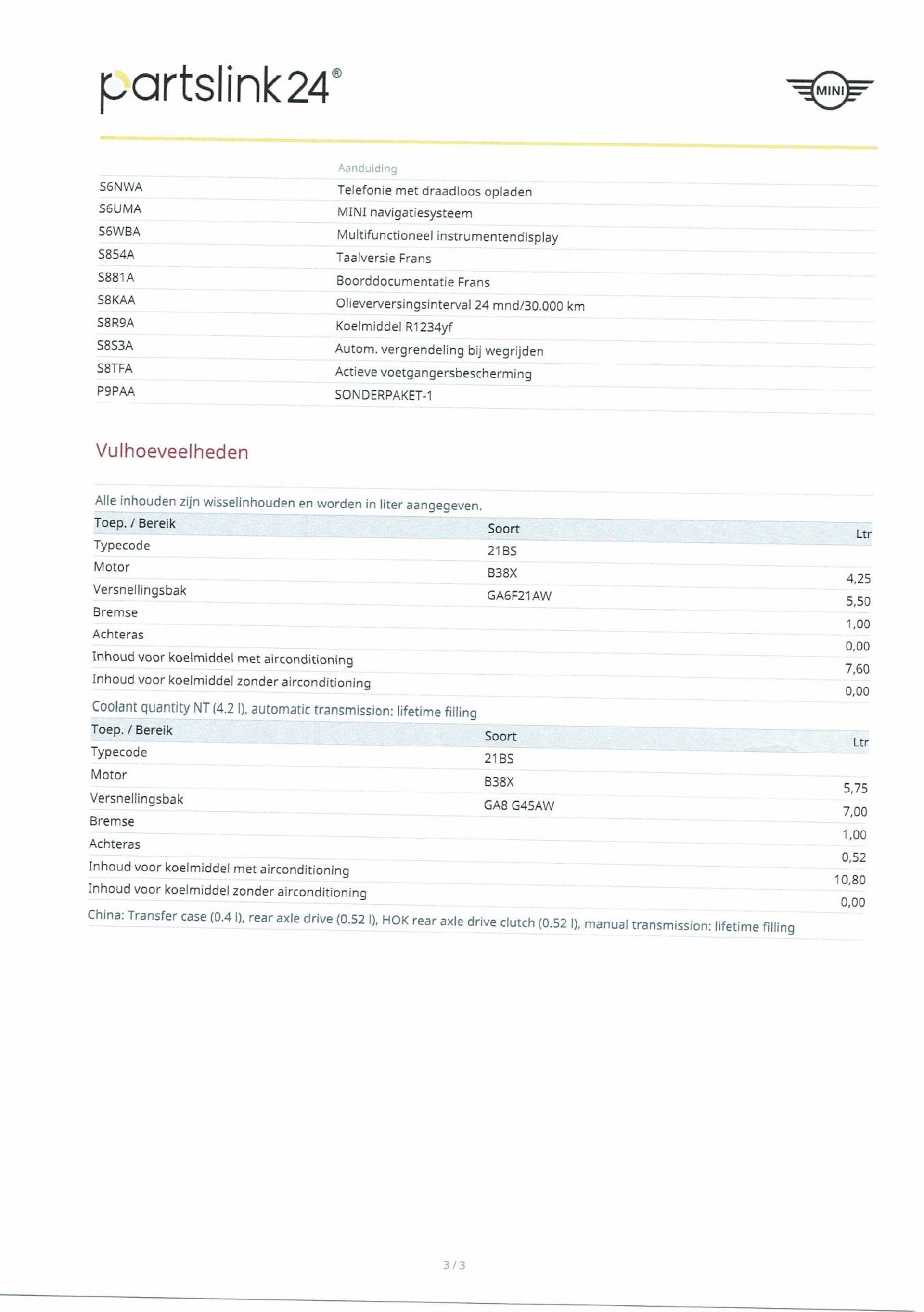 partslink24®

MINI

| | Aanduiding |
|---|---|
| S6NWA | Telefonie met draadloos opladen |
| S6UMA | MINI navigatiesysteem |
| S6WBA | Multifunctioneel instrumentendisplay |
| S854A | Taalversie Frans |
| S881A | Boorddocumentatie Frans |
| S8KAA | Olieverversingsinterval 24 mnd/30.000 km |
| S8R9A | Koelmiddel R1234yf |
| S8S3A | Autom. vergrendeling bij wegrijden |
| S8TFA | Actieve voetgangersbescherming |
| P9PAA | SONDERPAKET-1 |

Vulhoeveelheden

Alle inhouden zijn wisselinhouden en worden in liter aangegeven.

| Toep. / Bereik | Soort | Ltr |
|---|---|---|
| Typecode | 21BS | |
| Motor | B38X | 4,25 |
| Versnellingsbak | GA6F21AW | 5,50 |
| Bremse | | 1,00 |
| Achteras | | 0,00 |
| Inhoud voor koelmiddel met airconditioning | | 7,60 |
| Inhoud voor koelmiddel zonder airconditioning | | 0,00 |

Coolant quantity NT (4.2 l), automatic transmission: lifetime filling

| Toep. / Bereik | Soort | Ltr |
|---|---|---|
| Typecode | 21BS | |
| Motor | B38X | 5,75 |
| Versnellingsbak | GA8 G45AW | 7,00 |
| Bremse | | 1,00 |
| Achteras | | 0,52 |
| Inhoud voor koelmiddel met airconditioning | | 10,80 |
| Inhoud voor koelmiddel zonder airconditioning | | 0,00 |

China: Transfer case (0.4 l), rear axle drive (0.52 l), HOK rear axle drive clutch (0.52 l), manual transmission: lifetime filling

3 / 3